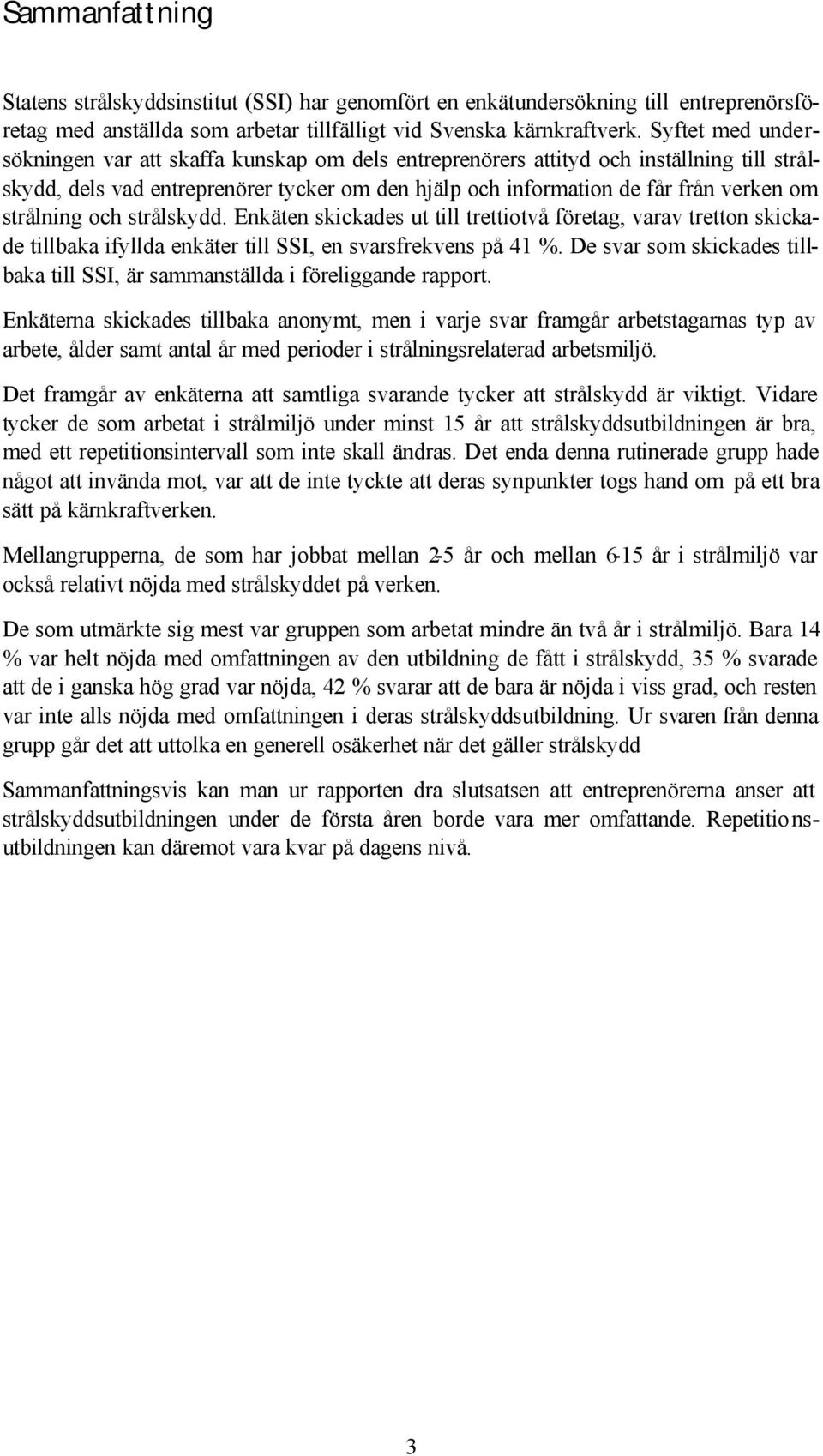 Sammanfattning

Statens strålskyddsinstitut (SSI) har genomfört en enkätundersökning till entreprenörsföretag med anställda som arbetar tillfälligt vid Svenska kärnkraftverk. Syftet med undersökningen var att skaffa kunskap om dels entreprenörers attityd och inställning till strålskydd, dels vad entreprenörer tycker om den hjälp och information de får från verken om strålning och strålskydd. Enkäten skickades ut till trettiotvå företag, varav tretton skickade tillbaka ifyllda enkäter till SSI, en svarsfrekvens på 41 %. De svar som skickades tillbaka till SSI, är sammanställda i föreliggande rapport.

Enkäterna skickades tillbaka anonymt, men i varje svar framgår arbetstagarnas typ av arbete, ålder samt antal år med perioder i strålningsrelaterad arbetsmiljö.

Det framgår av enkäterna att samtliga svarande tycker att strålskydd är viktigt. Vidare tycker de som arbetat i strålmiljö under minst 15 år att strålskyddsutbildningen är bra, med ett repetitionsintervall som inte skall ändras. Det enda denna rutinerade grupp hade något att invända mot, var att de inte tyckte att deras synpunkter togs hand om på ett bra sätt på kärnkraftverken.

Mellangrupperna, de som har jobbat mellan 2-5 år och mellan 6-15 år i strålmiljö var också relativt nöjda med strålskyddet på verken.

De som utmärkte sig mest var gruppen som arbetat mindre än två år i strålmiljö. Bara 14 % var helt nöjda med omfattningen av den utbildning de fått i strålskydd, 35 % svarade att de i ganska hög grad var nöjda, 42 % svarar att de bara är nöjda i viss grad, och resten var inte alls nöjda med omfattningen i deras strålskyddsutbildning. Ur svaren från denna grupp går det att uttolka en generell osäkerhet när det gäller strålskydd

Sammanfattningsvis kan man ur rapporten dra slutsatsen att entreprenörerna anser att strålskyddsutbildningen under de första åren borde vara mer omfattande. Repetitionsutbildningen kan däremot vara kvar på dagens nivå.

3